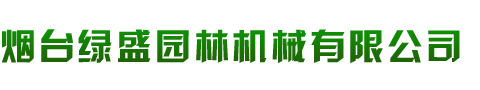 烟台绿盛园林机械有限公司